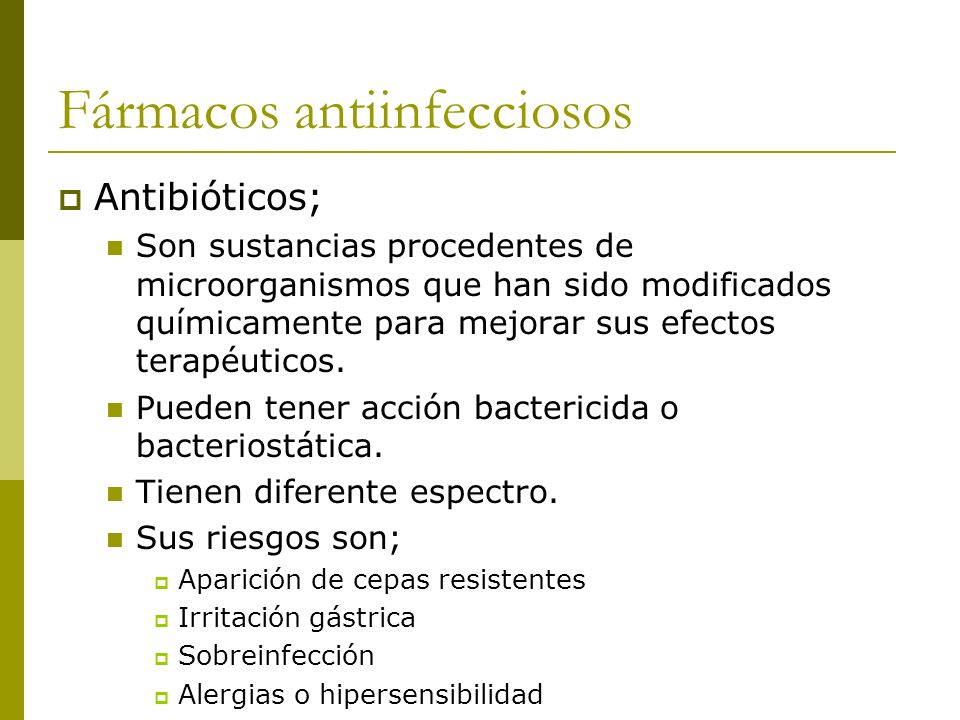 Fármacos antiinfecciosos

Antibióticos;

Son sustancias procedentes de microorganismos que han sido modificados químicamente para mejorar sus efectos terapéuticos.

Pueden tener acción bactericida o bacteriostática.

Tienen diferente espectro.

Sus riesgos son;

Aparición de cepas resistentes

Irritación gástrica

Sobreinfección

Alergias o hipersensibilidad